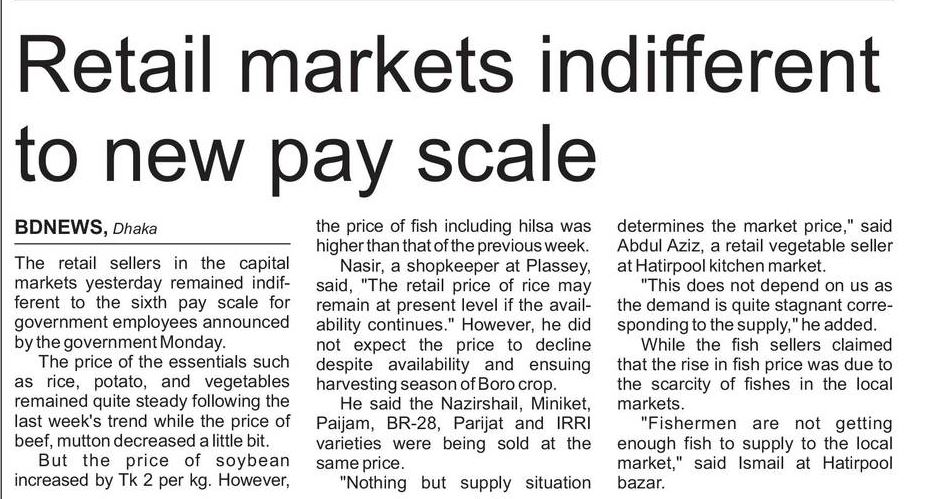 Retail markets indifferent to new pay scale

BDNEWS, Dhaka

The retail sellers in the capital markets yesterday remained indifferent to the sixth pay scale for government employees announced by the government Monday.

The price of the essentials such as rice, potato, and vegetables remained quite steady following the last week's trend while the price of beef, mutton decreased a little bit.

But the price of soybean increased by Tk 2 per kg. However, the price of fish including hilsa was higher than that of the previous week.

Nasir, a shopkeeper at Plassey, said, "The retail price of rice may remain at present level if the availability continues." However, he did not expect the price to decline despite availability and ensuing harvesting season of Boro crop.

He said the Nazirshail, Miniket, Paijam, BR-28, Parijat and IRRI varieties were being sold at the same price.

"Nothing but supply situation determines the market price," said Abdul Aziz, a retail vegetable seller at Hatirpool kitchen market.

"This does not depend on us as the demand is quite stagnant corresponding to the supply," he added.

While the fish sellers claimed that the rise in fish price was due to the scarcity of fishes in the local markets.

"Fishermen are not getting enough fish to supply to the local market," said Ismail at Hatirpool bazar.